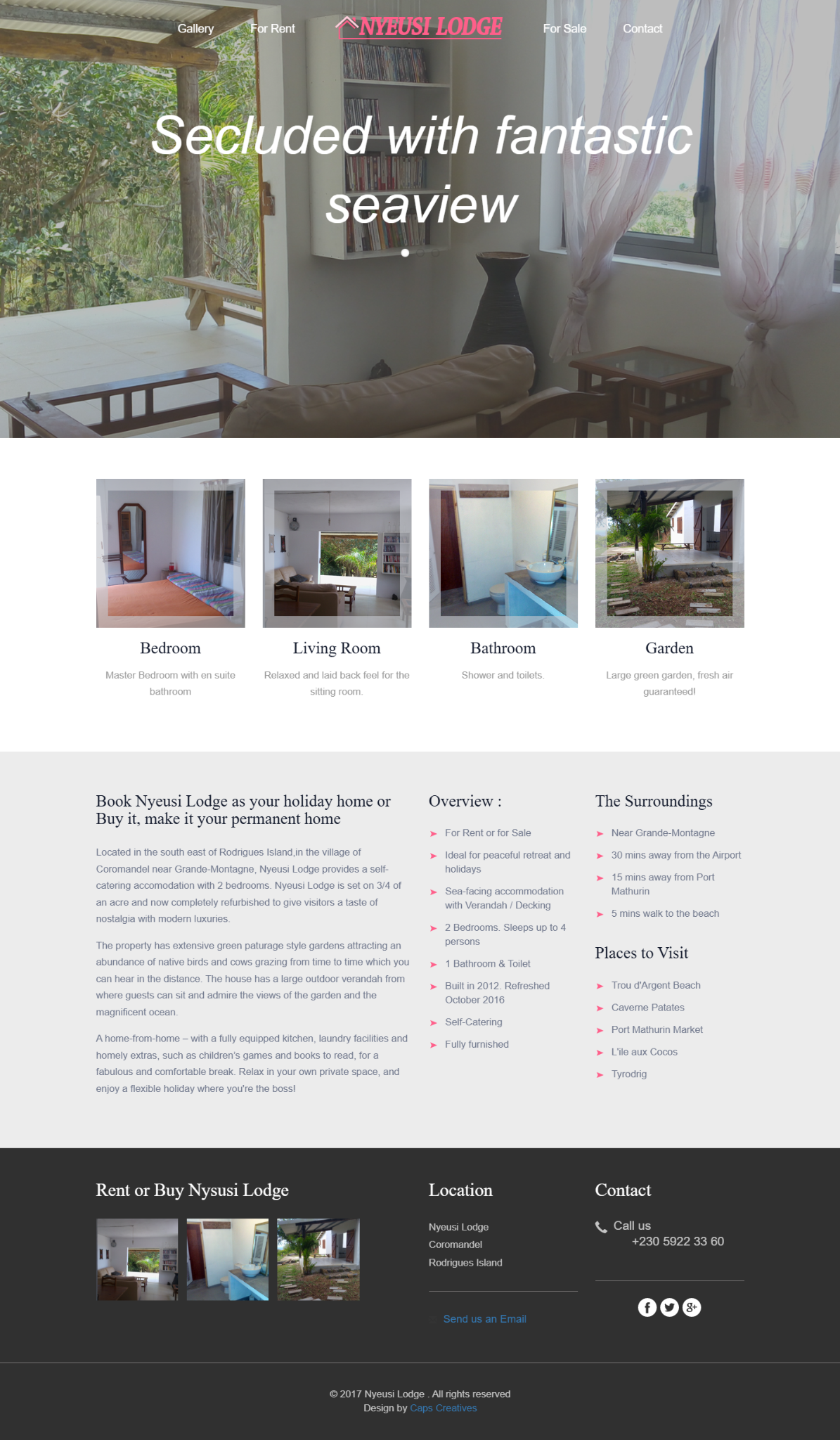 Gallery For Rent NYEUSI LODGE For Sale Contact

Secluded with fantastic seaview

Bedroom

Master Bedroom with en suite bathroom

Living Room

Relaxed and laid back feel for the sitting room.

Bathroom

Shower and toilets.

Garden

Large green garden, fresh air guaranteed!

Book Nyeusi Lodge as your holiday home or Buy it, make it your permanent home

Located in the south east of Rodrigues Island,in the village of Coromandel near Grande-Montagne, Nyeusi Lodge provides a self-catering accomodation with 2 bedrooms. Nyeusi Lodge is set on 3/4 of an acre and now completely refurbished to give visitors a taste of nostalgia with modern luxuries.

The property has extensive green paturage style gardens attracting an abundance of native birds and cows grazing from time to time which you can hear in the distance. The house has a large outdoor verandah from where guests can sit and admire the views of the garden and the magnificent ocean.

A home-from-home – with a fully equipped kitchen, laundry facilities and homely extras, such as children's games and books to read, for a fabulous and comfortable break. Relax in your own private space, and enjoy a flexible holiday where you're the boss!

Overview :

For Rent or for Sale

Ideal for peaceful retreat and holidays

Sea-facing accommodation with Verandah / Decking

2 Bedrooms. Sleeps up to 4 persons

1 Bathroom & Toilet

Built in 2012. Refreshed October 2016

Self-Catering

Fully furnished

The Surroundings

Near Grande-Montagne

30 mins away from the Airport

15 mins away from Port Mathurin

5 mins walk to the beach

Places to Visit

Trou d'Argent Beach

Caverne Patates

Port Mathurin Market

L'ile aux Cocos

Tyrodrig

Rent or Buy Nysusi Lodge

Location

Nyeusi Lodge
Coromandel
Rodrigues Island

Send us an Email

Contact

Call us
+230 5922 33 60

© 2017 Nyeusi Lodge . All rights reserved
Design by Caps Creatives